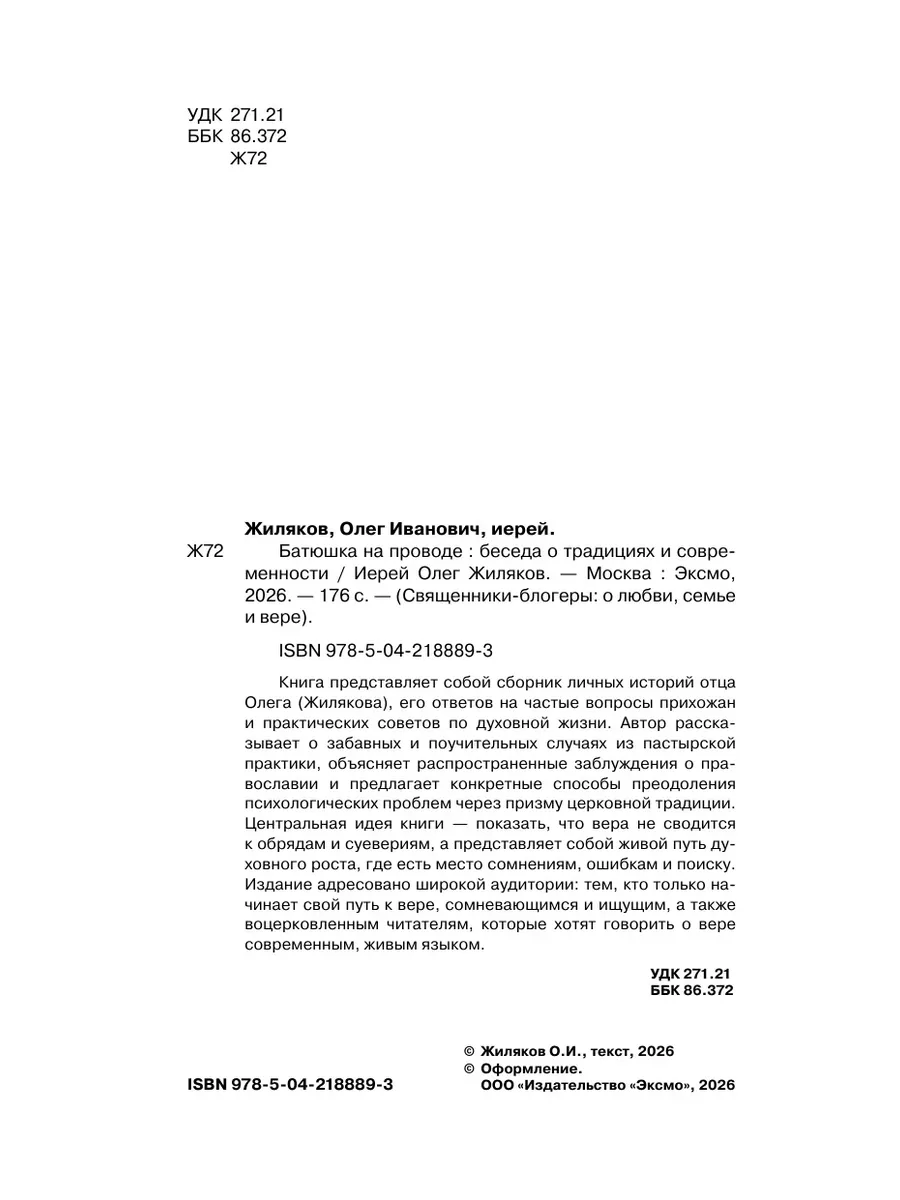 УДК 271.21
ББК 86.372
Ж72

Жиляков, Олег Иванович, иерей.

Ж72 Батюшка на проводе : беседа о традициях и современности / Иерей Олег Жиляков. — Москва : Эксмо, 2026. — 176 с. — (Священники-блогеры: о любви, семье и вере).

ISBN 978-5-04-218889-3

Книга представляет собой сборник личных историй отца Олега (Жилякова), его ответов на частые вопросы прихожан и практических советов по духовной жизни. Автор рассказывает о забавных и поучительных случаях из пастырской практики, объясняет распространенные заблуждения о православии и предлагает конкретные способы преодоления психологических проблем через призму церковной традиции. Центральная идея книги — показать, что вера не сводится к обрядам и суевериям, а представляет собой живой путь духовного роста, где есть место сомнениям, ошибкам и поиску. Издание адресовано широкой аудитории: тем, кто только начинает свой путь к вере, сомневающимся и ищущим, а также воцерковленным читателям, которые хотят говорить о вере современным, живым языком.

УДК 271.21
ББК 86.372

© Жиляков О.И., текст, 2026
© Оформление.
ООО «Издательство «Эксмо», 2026

ISBN 978-5-04-218889-3